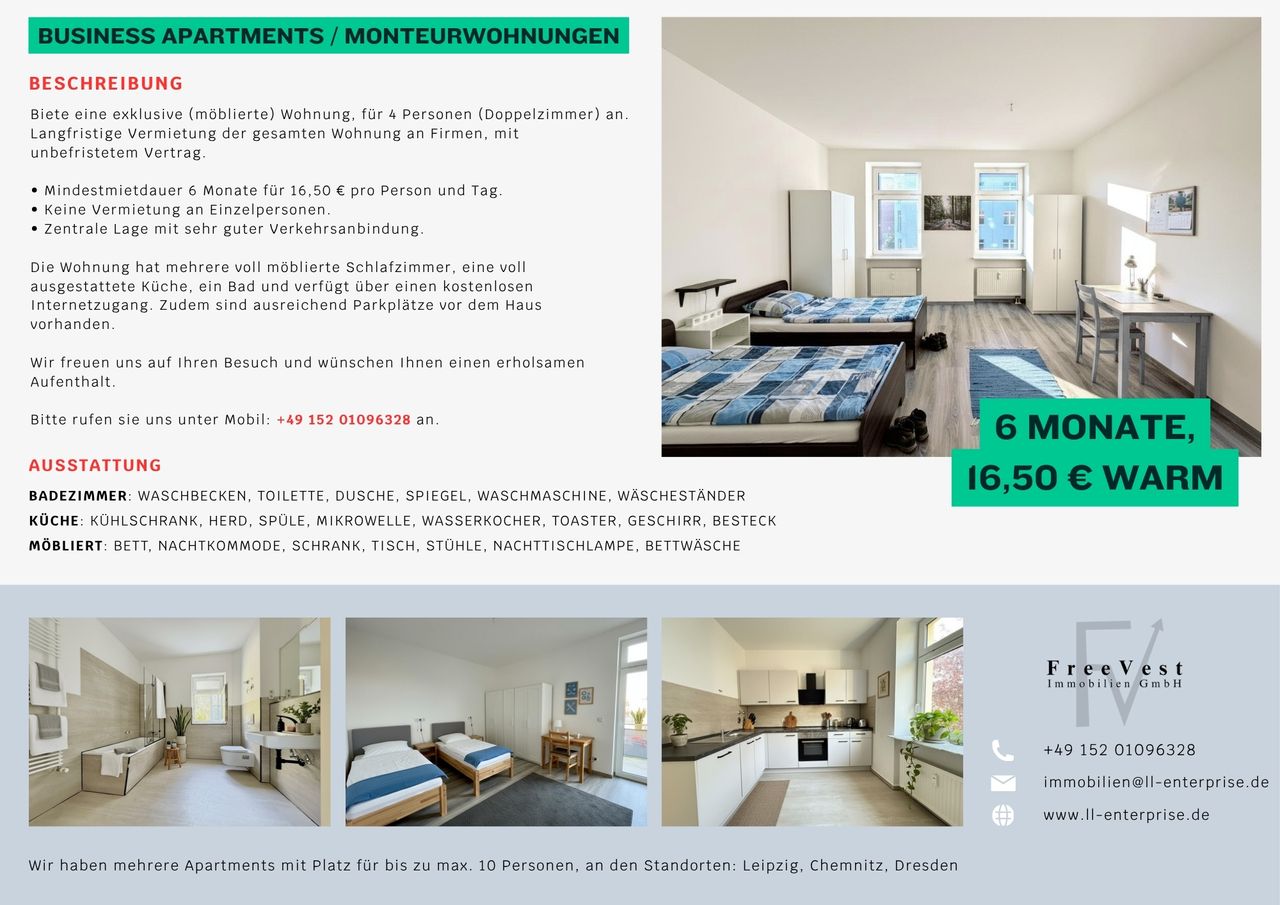 BUSINESS APARTMENTS / MONTEURWOHNUNGEN

BESCHREIBUNG

Biete eine exklusive (möblierte) Wohnung, für 4 Personen (Doppelzimmer) an. Langfristige Vermietung der gesamten Wohnung an Firmen, mit unbefristetem Vertrag.

• Mindestmietdauer 6 Monate für 16,50 € pro Person und Tag.
• Keine Vermietung an Einzelpersonen.
• Zentrale Lage mit sehr guter Verkehrsanbindung.

Die Wohnung hat mehrere voll möblierte Schlafzimmer, eine voll ausgestattete Küche, ein Bad und verfügt über einen kostenlosen Internetzugang. Zudem sind ausreichend Parkplätze vor dem Haus vorhanden.

Wir freuen uns auf Ihren Besuch und wünschen Ihnen einen erholsamen Aufenthalt.

Bitte rufen sie uns unter Mobil: +49 152 01096328 an.

6 MONATE, 16,50 € WARM

AUSSTATTUNG

BADEZIMMER: WASCHBECKEN, TOILETTE, DUSCHE, SPIEGEL, WASCHMASCHINE, WÄSCHESTÄNDER
KÜCHE: KÜHLSCHRANK, HERD, SPÜLE, MIKROWELLE, WASSERKOCHER, TOASTER, GESCHIRR, BESTECK
MÖBLIERT: BETT, NACHTKOMMODE, SCHRANK, TISCH, STÜHLE, NACHTTISCHLAMPE, BETTWÄSCHE

FV
FreeVest
Immobilien GmbH

+49 152 01096328
immobilien@ll-enterprise.de
www.ll-enterprise.de

Wir haben mehrere Apartments mit Platz für bis zu max. 10 Personen, an den Standorten: Leipzig, Chemnitz, Dresden